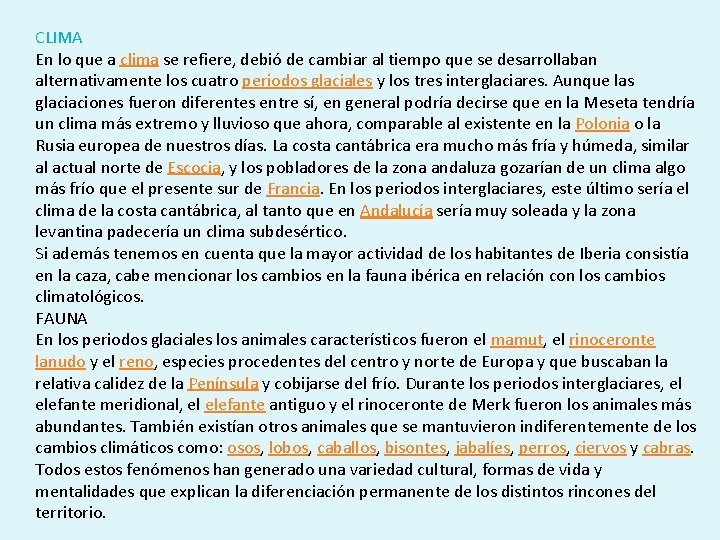 CLIMA
En lo que a clima se refiere, debió de cambiar al tiempo que se desarrollaban alternativamente los cuatro periodos glaciales y los tres interglaciares. Aunque las glaciaciones fueron diferentes entre sí, en general podría decirse que en la Meseta tendría un clima más extremo y lluvioso que ahora, comparable al existente en la Polonia o la Rusia europea de nuestros días. La costa cantábrica era mucho más fría y húmeda, similar al actual norte de Escocia, y los pobladores de la zona andaluza gozarían de un clima algo más frío que el presente sur de Francia. En los periodos interglaciares, este último sería el clima de la costa cantábrica, al tanto que en Andalucía sería muy soleada y la zona levantina padecería un clima subdesértico.
Si además tenemos en cuenta que la mayor actividad de los habitantes de Iberia consistía en la caza, cabe mencionar los cambios en la fauna ibérica en relación con los cambios climatológicos.
FAUNA
En los periodos glaciales los animales característicos fueron el mamut, el rinoceronte lanudo y el reno, especies procedentes del centro y norte de Europa y que buscaban la relativa calidez de la Península y cobijarse del frío. Durante los periodos interglaciares, el elefante meridional, el elefante antiguo y el rinoceronte de Merk fueron los animales más abundantes. También existían otros animales que se mantuvieron indiferentemente de los cambios climáticos como: osos, lobos, caballos, bisontes, jabalíes, perros, ciervos y cabras.
Todos estos fenómenos han generado una variedad cultural, formas de vida y mentalidades que explican la diferenciación permanente de los distintos rincones del territorio.